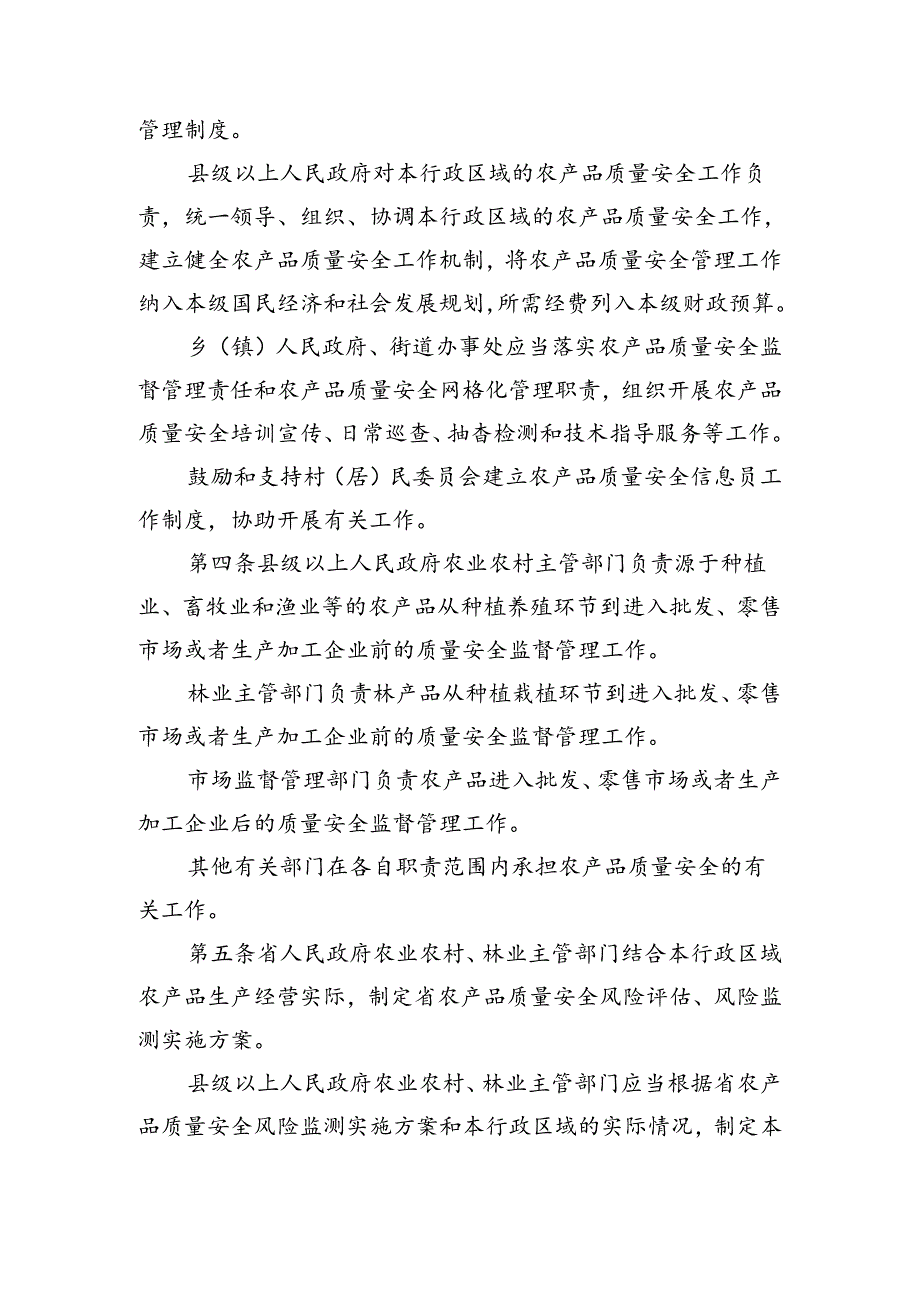 管理制度。

县级以上人民政府对本行政区域的农产品质量安全工作负责，统一领导、组织、协调本行政区域的农产品质量安全工作，建立健全农产品质量安全工作机制，将农产品质量安全管理工作纳入本级国民经济和社会发展规划，所需经费列入本级财政预算。

乡（镇）人民政府、街道办事处应当落实农产品质量安全监督管理责任和农产品质量安全网格化管理职责，组织开展农产品质量安全培训宣传、日常巡查、抽查检测和技术指导服务等工作。

鼓励和支持村（居）民委员会建立农产品质量安全信息员工作制度，协助开展有关工作。

第四条县级以上人民政府农业农村主管部门负责源于种植业、畜牧业和渔业等的农产品从种植养殖环节到进入批发、零售市场或者生产加工企业前的质量安全监督管理工作。

林业主管部门负责林产品从种植栽植环节到进入批发、零售市场或者生产加工企业前的质量安全监督管理工作。

市场监督管理部门负责农产品进入批发、零售市场或者生产加工企业后的质量安全监督管理工作。

其他有关部门在各自职责范围内承担农产品质量安全的有关工作。

第五条省人民政府农业农村、林业主管部门结合本行政区域农产品生产经营实际，制定省农产品质量安全风险评估、风险监测实施方案。

县级以上人民政府农业农村、林业主管部门应当根据省农产品质量安全风险监测实施方案和本行政区域的实际情况，制定本